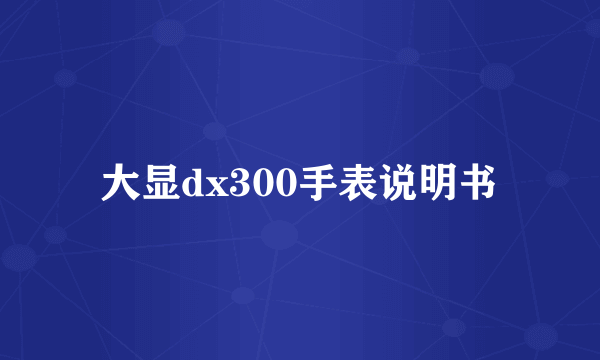 大显dx300手表说明书